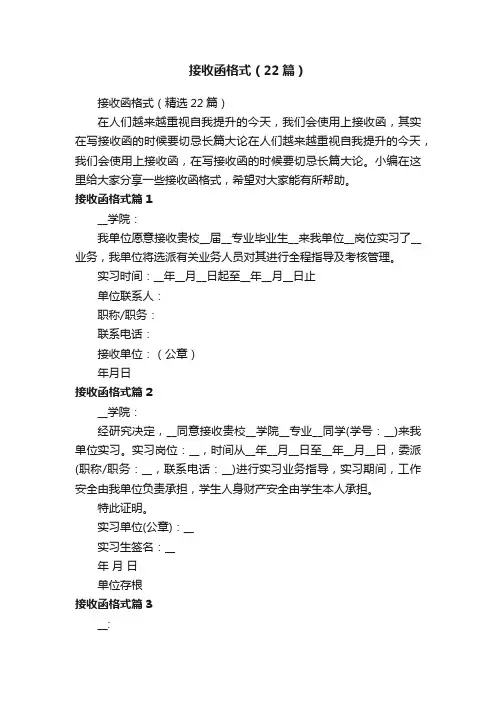 接收函格式（22篇）

接收函格式（精选22篇）

在人们越来越重视自我提升的今天，我们会使用上接收函，其实在写接收函的时候要切忌长篇大论在人们越来越重视自我提升的今天，我们会使用上接收函，在写接收函的时候要切忌长篇大论。小编在这里给大家分享一些接收函格式，希望对大家能有所帮助。

接收函格式篇1

__学院：

我单位愿意接收贵校__届__专业毕业生__来我单位__岗位实习了__业务，我单位将选派有关业务人员对其进行全程指导及考核管理。

实习时间：__年__月__日起至__年__月__日止

单位联系人：

职称/职务：

联系电话：

接收单位：（公章）

年月日

接收函格式篇2

__学院：

经研究决定，__同意接收贵校__学院__专业__同学(学号：__)来我单位实习。实习岗位：__，时间从__年__月__日至__年__月__日，委派(职称/职务：__，联系电话：__)进行实习业务指导，实习期间，工作安全由我单位负责承担，学生人身财产安全由学生本人承担。

特此证明。

实习单位(公章)：__

实习生签名：__

年 月 日

单位存根

接收函格式篇3

__: